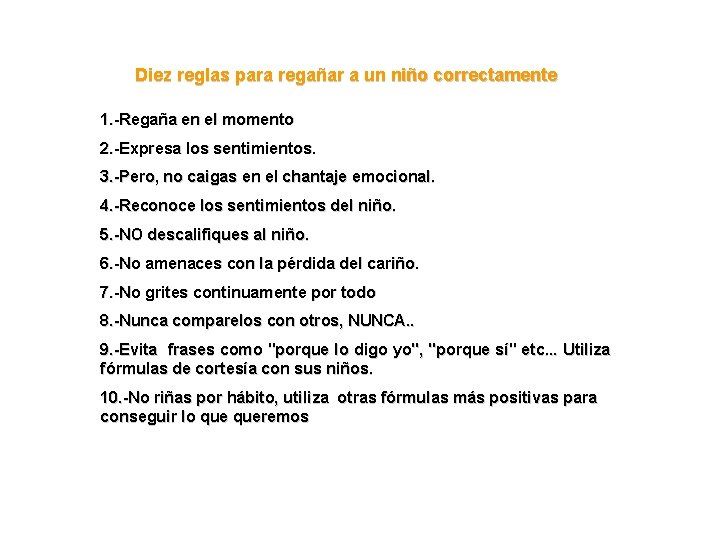 Diez reglas para regañar a un niño correctamente

1.-Regaña en el momento

2.-Expresa los sentimientos.

3.-Pero, no caigas en el chantaje emocional.

4.-Reconoce los sentimientos del niño.

5.-NO descalifiques al niño.

6.-No amenaces con la pérdida del cariño.

7.-No grites continuamente por todo

8.-Nunca comparelos con otros, NUNCA..

9.-Evita frases como "porque lo digo yo", "porque sí" etc... Utiliza fórmulas de cortesía con sus niños.

10.-No riñas por hábito, utiliza otras fórmulas más positivas para conseguir lo que queremos